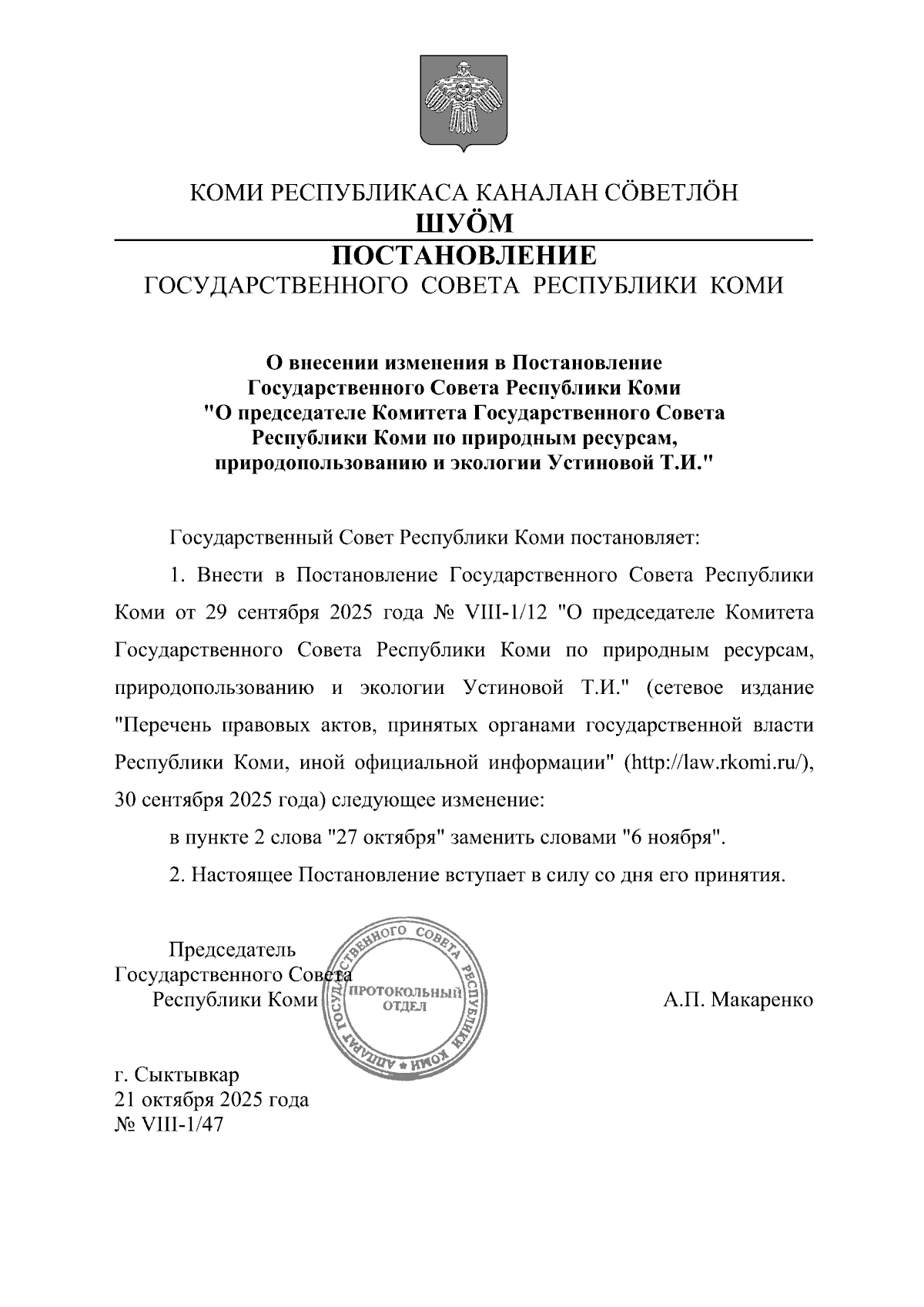 КОМИ РЕСПУБЛИКАСА КАНАЛАН СӦВЕТЛӦН
ШУӦМ
ПОСТАНОВЛЕНИЕ
ГОСУДАРСТВЕННОГО СОВЕТА РЕСПУБЛИКИ КОМИ

О внесении изменения в Постановление Государственного Совета Республики Коми "О председателе Комитета Государственного Совета Республики Коми по природным ресурсам, природопользованию и экологии Устиновой Т.И."

Государственный Совет Республики Коми постановляет:

1. Внести в Постановление Государственного Совета Республики Коми от 29 сентября 2025 года № VIII-1/12 "О председателе Комитета Государственного Совета Республики Коми по природным ресурсам, природопользованию и экологии Устиновой Т.И." (сетевое издание "Перечень правовых актов, принятых органами государственной власти Республики Коми, иной официальной информации" (http://law.rkomi.ru/), 30 сентября 2025 года) следующее изменение:

в пункте 2 слова "27 октября" заменить словами "6 ноября".

2. Настоящее Постановление вступает в силу со дня его принятия.

Председатель
Государственного Совета
Республики Коми

АППАРАТ ГОСУДАРСТВЕННОГО СОВЕТА РЕСПУБЛИКИ КОМИ
ПРОТОКОЛЬНЫЙ ОТДЕЛ

А.П. Макаренко

г. Сыктывкар
21 октября 2025 года
№ VIII-1/47